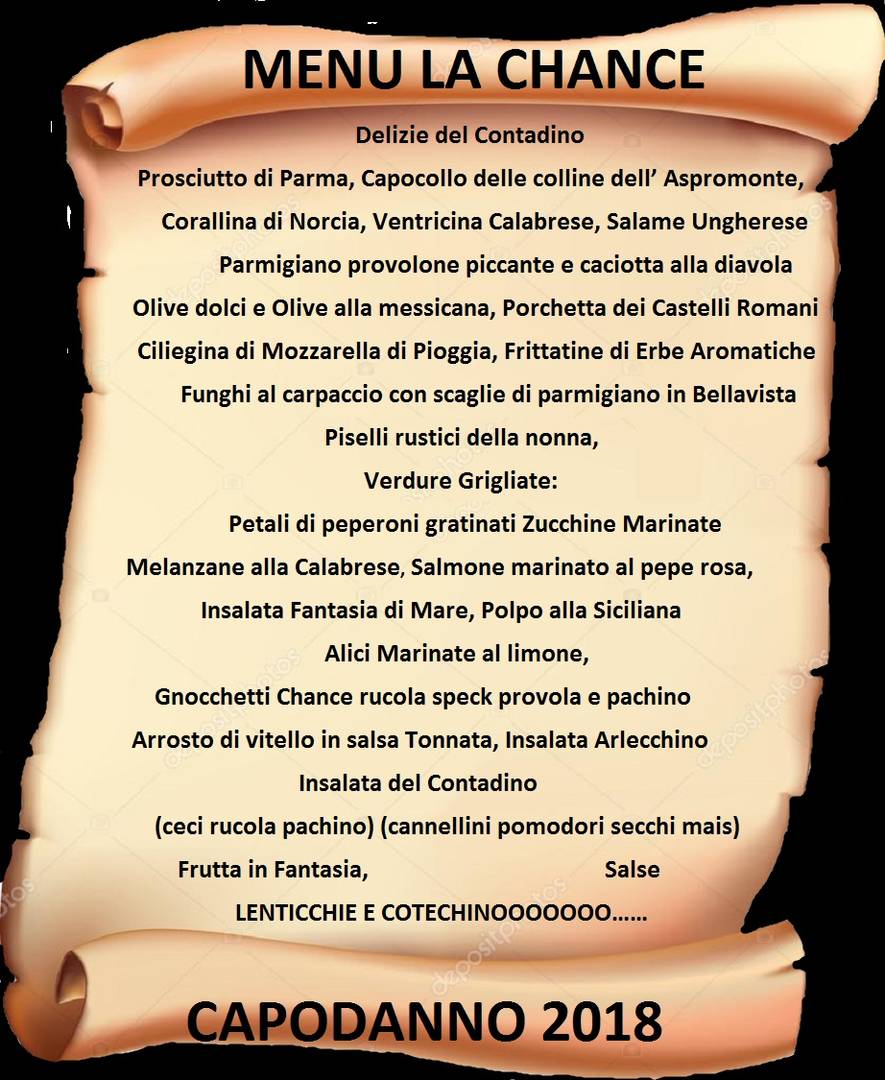 MENU LA CHANCE

Delizie del Contadino

Prosciutto di Parma, Capocollo delle colline dell' Aspromonte,

Corallina di Norcia, Ventricina Calabrese, Salame Ungherese

Parmigiano provolone piccante e caciotta alla diavola

Olive dolci e Olive alla messicana, Porchetta dei Castelli Romani

Ciliegina di Mozzarella di Pioggia, Frittatine di Erbe Aromatiche

Funghi al carpaccio con scaglie di parmigiano in Bellavista

Piselli rustici della nonna,

Verdure Grigliate:

Petali di peperoni gratinati Zucchine Marinate

Melanzane alla Calabrese, Salmone marinato al pepe rosa,

Insalata Fantasia di Mare, Polpo alla Siciliana

Alici Marinate al limone,

Gnocchetti Chance rucola speck provola e pachino

Arrosto di vitello in salsa Tonnata, Insalata Arlecchino

Insalata del Contadino

(ceci rucola pachino) (cannellini pomodori secchi mais)

Frutta in Fantasia, Salse

LENTICCHIE E COTECHINOOOOOOO……

CAPODANNO 2018